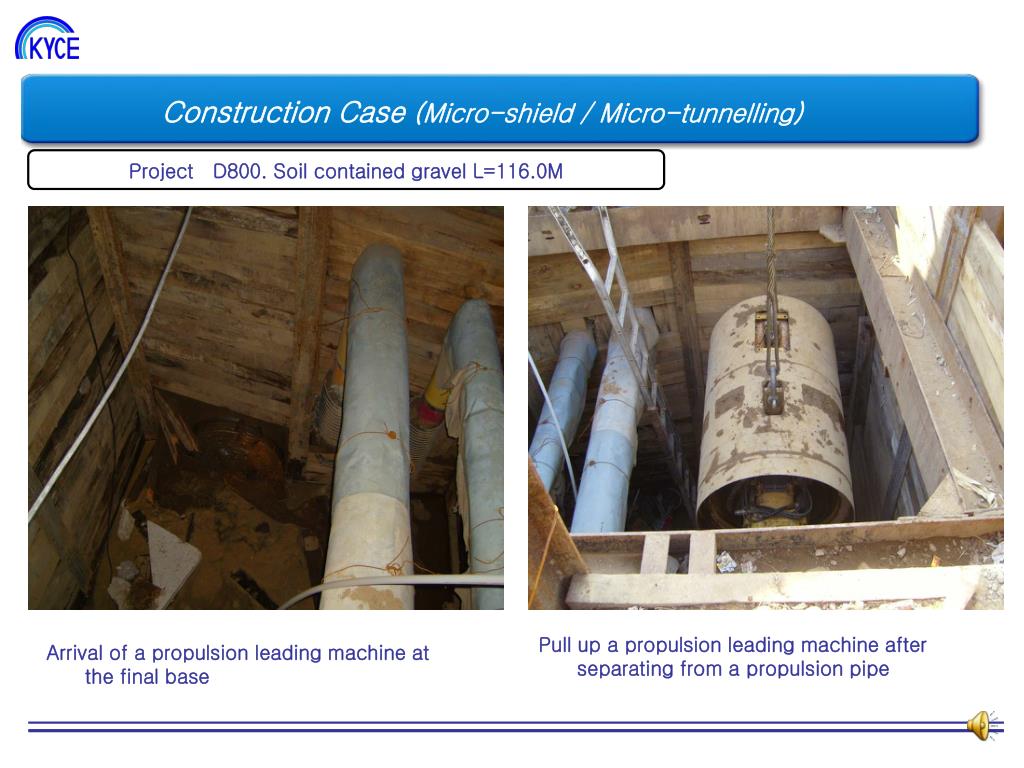 KYCE

Construction Case (Micro-shield / Micro-tunnelling)

Project D800. Soil contained gravel L=116.0M

Arrival of a propulsion leading machine at the final base

Pull up a propulsion leading machine after separating from a propulsion pipe